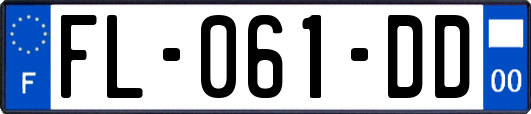 F

FL-061-DD

00